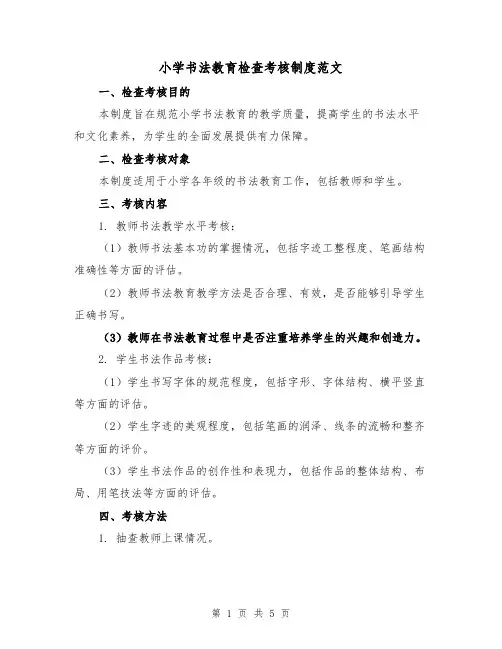 小学书法教育检查考核制度范文

一、检查考核目的

本制度旨在规范小学书法教育的教学质量，提高学生的书法水平和文化素养，为学生的全面发展提供有力保障。

二、检查考核对象

本制度适用于小学各年级的书法教育工作，包括教师和学生。

三、考核内容

1. 教师书法教学水平考核：

（1）教师书法基本功的掌握情况，包括字迹工整程度、笔画结构准确性等方面的评估。

（2）教师书法教育教学方法是否合理、有效，是否能够引导学生正确书写。

（3）教师在书法教育过程中是否注重培养学生的兴趣和创造力。

2. 学生书法作品考核：

（1）学生书写字体的规范程度，包括字形、字体结构、横平竖直等方面的评估。

（2）学生字迹的美观程度，包括笔画的润泽、线条的流畅和整齐等方面的评价。

（3）学生书法作品的创作性和表现力，包括作品的整体结构、布局、用笔技法等方面的评估。

四、考核方法

1. 抽查教师上课情况。

第 1 页 共 5 页